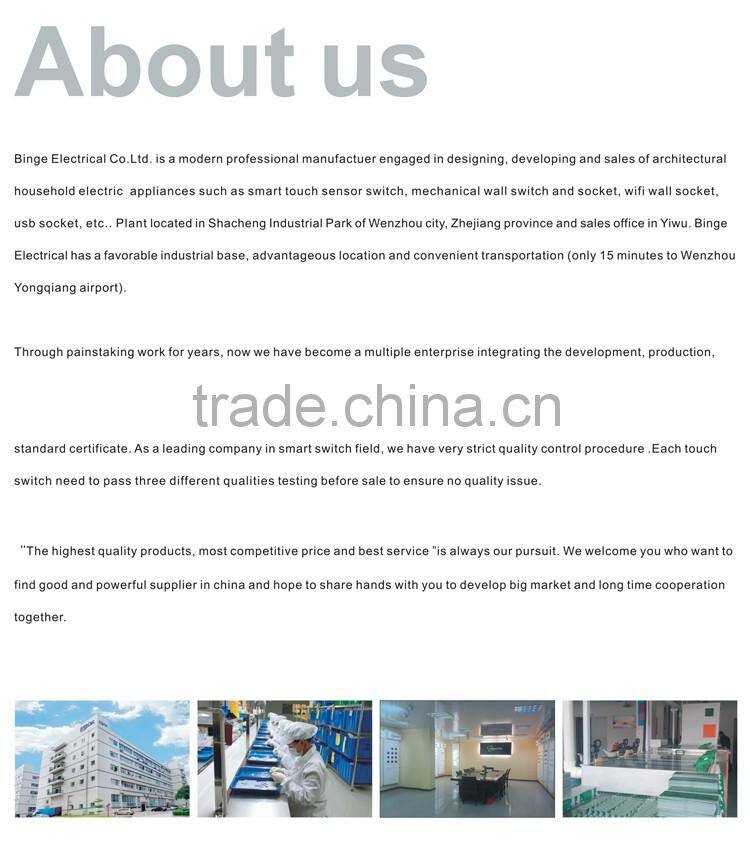 About us

Binge Electrical Co.Ltd. is a modern professional manufactuer engaged in designing, developing and sales of architectural household electric appliances such as smart touch sensor switch, mechanical wall switch and socket, wifi wall socket, usb socket, etc.. Plant located in Shacheng Industrial Park of Wenzhou city, Zhejiang province and sales office in Yiwu. Binge Electrical has a favorable industrial base, advantageous location and convenient transportation (only 15 minutes to Wenzhou Yongqiang airport).

Through painstaking work for years, now we have become a multiple enterprise integrating the development, production,

trade.china.cn

standard certificate. As a leading company in smart switch field, we have very strict quality control procedure .Each touch switch need to pass three different qualities testing before sale to ensure no quality issue.

"The highest quality products, most competitive price and best service "is always our pursuit. We welcome you who want to find good and powerful supplier in china and hope to share hands with you to develop big market and long time cooperation together.